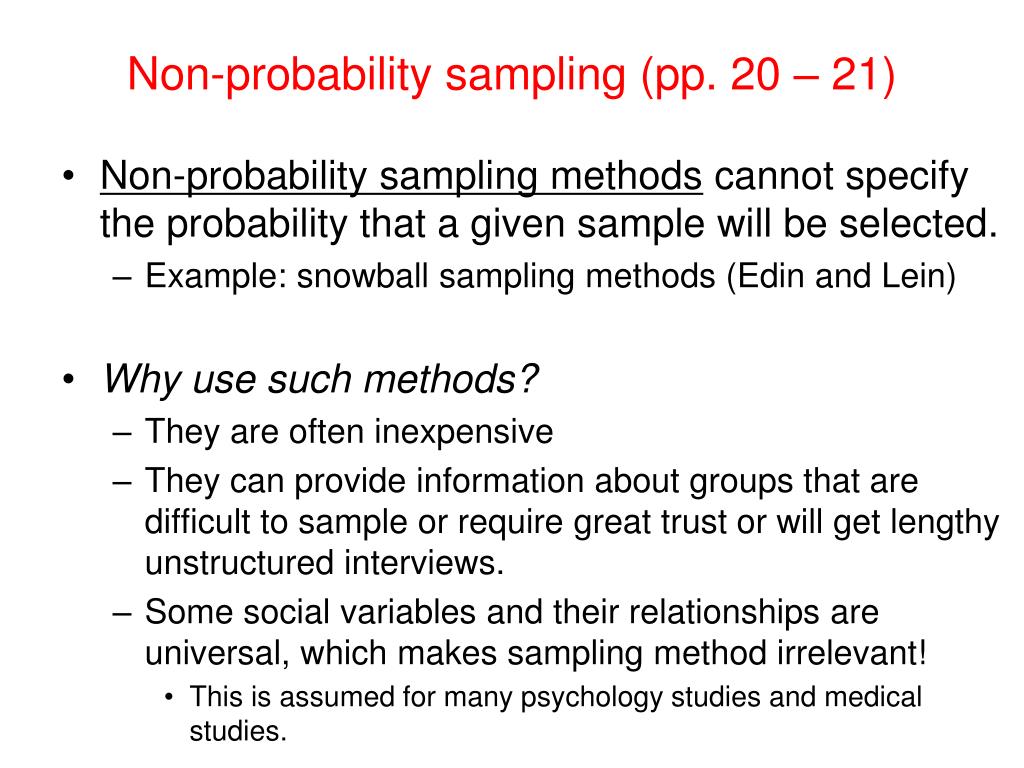 Non-probability sampling (pp. 20 – 21)

• Non-probability sampling methods cannot specify the probability that a given sample will be selected.
– Example: snowball sampling methods (Edin and Lein)

• Why use such methods?
– They are often inexpensive
– They can provide information about groups that are difficult to sample or require great trust or will get lengthy unstructured interviews.
– Some social variables and their relationships are universal, which makes sampling method irrelevant!
• This is assumed for many psychology studies and medical studies.